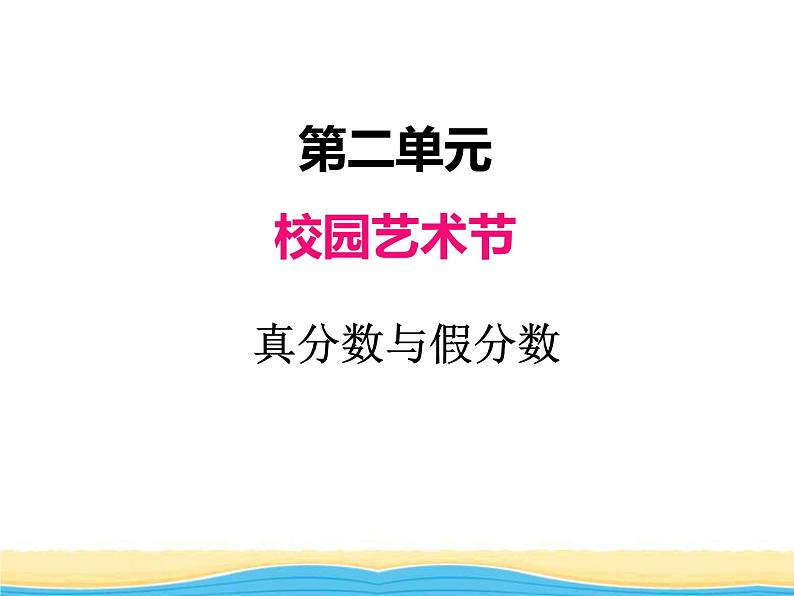 第二单元

校园艺术节

真分数与假分数